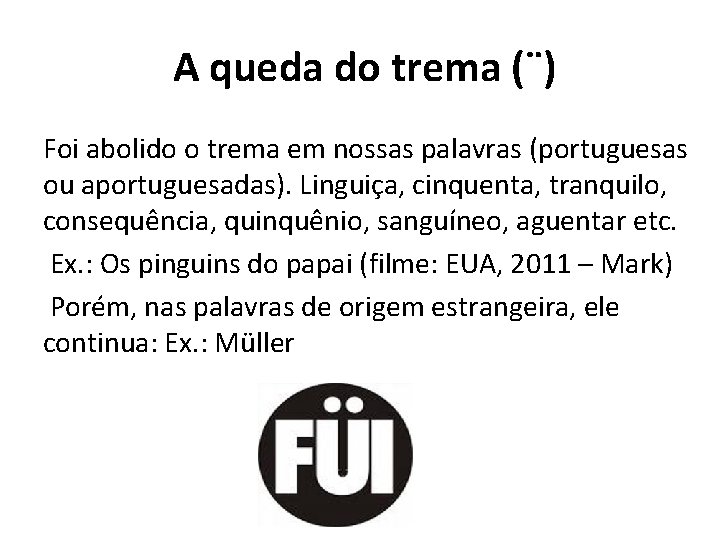 A queda do trema (¨)

Foi abolido o trema em nossas palavras (portuguesas ou aportuguesadas). Linguiça, cinquenta, tranquilo, consequência, quinquênio, sanguíneo, aguentar etc.

Ex.: Os pinguins do papai (filme: EUA, 2011 – Mark)

Porém, nas palavras de origem estrangeira, ele continua: Ex.: Müller

FÜI